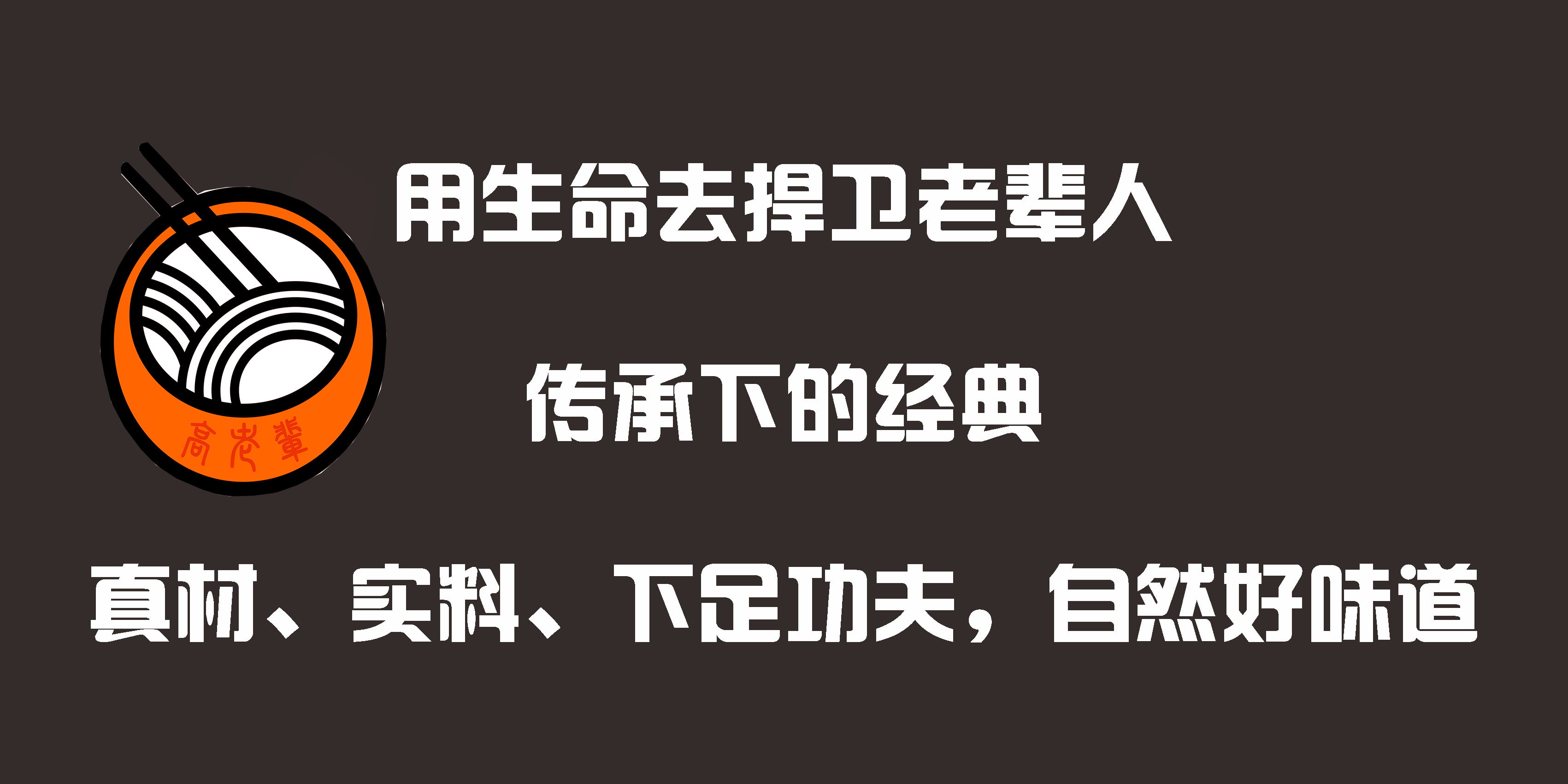 高老辈

用生命去捍卫老辈人

传承下的经典

真材、实料、下足功夫，自然好味道